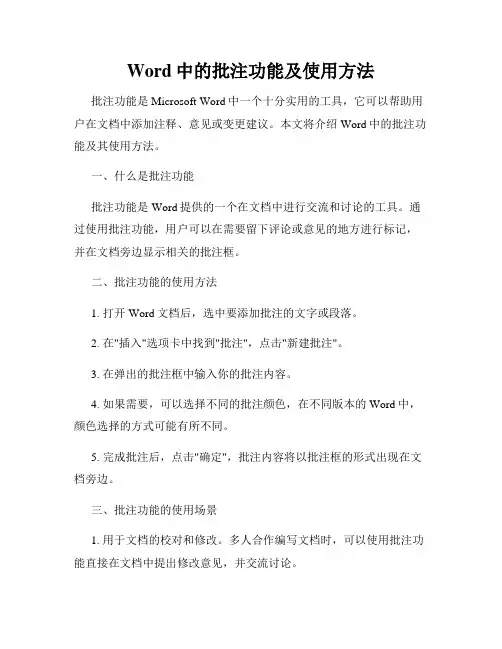 Word 中的批注功能及使用方法

批注功能是 Microsoft Word 中一个十分实用的工具，它可以帮助用户在文档中添加注释、意见或变更建议。本文将介绍 Word 中的批注功能及其使用方法。

一、什么是批注功能

批注功能是 Word 提供的一个在文档中进行交流和讨论的工具。通过使用批注功能，用户可以在需要留下评论或意见的地方进行标记，并在文档旁边显示相关的批注框。

二、批注功能的使用方法

1. 打开 Word 文档后，选中要添加批注的文字或段落。

2. 在"插入"选项卡中找到"批注"，点击"新建批注"。

3. 在弹出的批注框中输入你的批注内容。

4. 如果需要，可以选择不同的批注颜色，在不同版本的 Word 中，颜色选择的方式可能有所不同。

5. 完成批注后，点击"确定"，批注内容将以批注框的形式出现在文档旁边。

三、批注功能的使用场景

1. 用于文档的校对和修改。多人合作编写文档时，可以使用批注功能直接在文档中提出修改意见，并交流讨论。